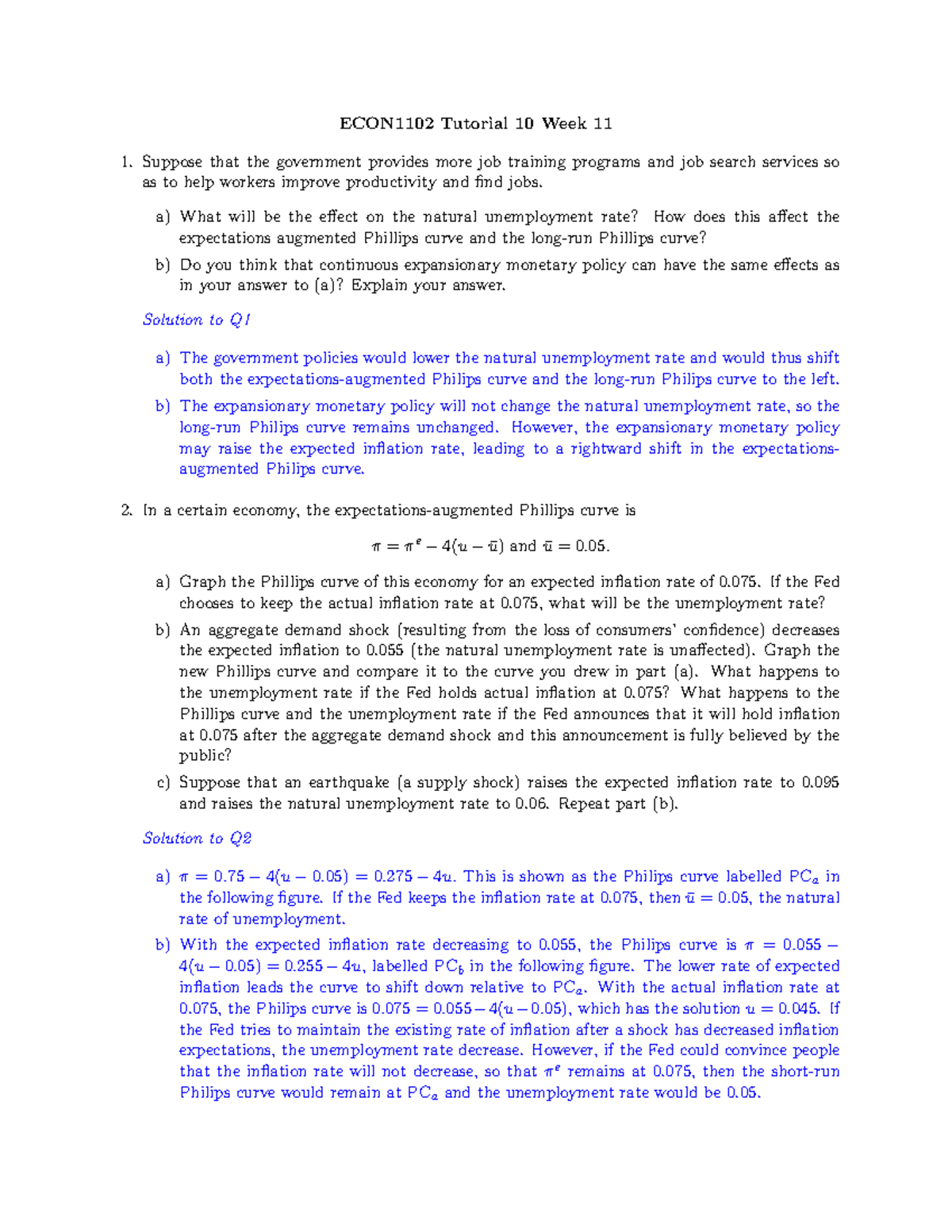 ECON1102 Tutorial 10 Week 11

1. Suppose that the government provides more job training programs and job search services so as to help workers improve productivity and find jobs.

a) What will be the effect on the natural unemployment rate? How does this affect the expectations augmented Phillips curve and the long-run Phillips curve?

b) Do you think that continuous expansionary monetary policy can have the same effects as in your answer to (a)? Explain your answer.

Solution to Q1

a) The government policies would lower the natural unemployment rate and would thus shift both the expectations-augmented Philips curve and the long-run Philips curve to the left.

b) The expansionary monetary policy will not change the natural unemployment rate, so the long-run Philips curve remains unchanged. However, the expansionary monetary policy may raise the expected inflation rate, leading to a rightward shift in the expectations-augmented Philips curve.

2. In a certain economy, the expectations-augmented Phillips curve is

$\pi = \pi^e - 4(u - \bar{u})$ and $\bar{u} = 0.05$.

a) Graph the Phillips curve of this economy for an expected inflation rate of 0.075. If the Fed chooses to keep the actual inflation rate at 0.075, what will be the unemployment rate?

b) An aggregate demand shock (resulting from the loss of consumers' confidence) decreases the expected inflation to 0.055 (the natural unemployment rate is unaffected). Graph the new Phillips curve and compare it to the curve you drew in part (a). What happens to the unemployment rate if the Fed holds actual inflation at 0.075? What happens to the Phillips curve and the unemployment rate if the Fed announces that it will hold inflation at 0.075 after the aggregate demand shock and this announcement is fully believed by the public?

c) Suppose that an earthquake (a supply shock) raises the expected inflation rate to 0.095 and raises the natural unemployment rate to 0.06. Repeat part (b).

Solution to Q2

a) $\pi = 0.75 - 4(u - 0.05) = 0.275 - 4u$. This is shown as the Philips curve labelled $PC_a$ in the following figure. If the Fed keeps the inflation rate at 0.075, then $\bar{u} = 0.05$, the natural rate of unemployment.

b) With the expected inflation rate decreasing to 0.055, the Philips curve is $\pi = 0.055 - 4(u - 0.05) = 0.255 - 4u$, labelled $PC_b$ in the following figure. The lower rate of expected inflation leads the curve to shift down relative to $PC_a$. With the actual inflation rate at 0.075, the Philips curve is $0.075 = 0.055 - 4(u - 0.05)$, which has the solution $u = 0.045$. If the Fed tries to maintain the existing rate of inflation after a shock has decreased inflation expectations, the unemployment rate decrease. However, if the Fed could convince people that the inflation rate will not decrease, so that $\pi^e$ remains at 0.075, then the short-run Philips curve would remain at $PC_a$ and the unemployment rate would be 0.05.